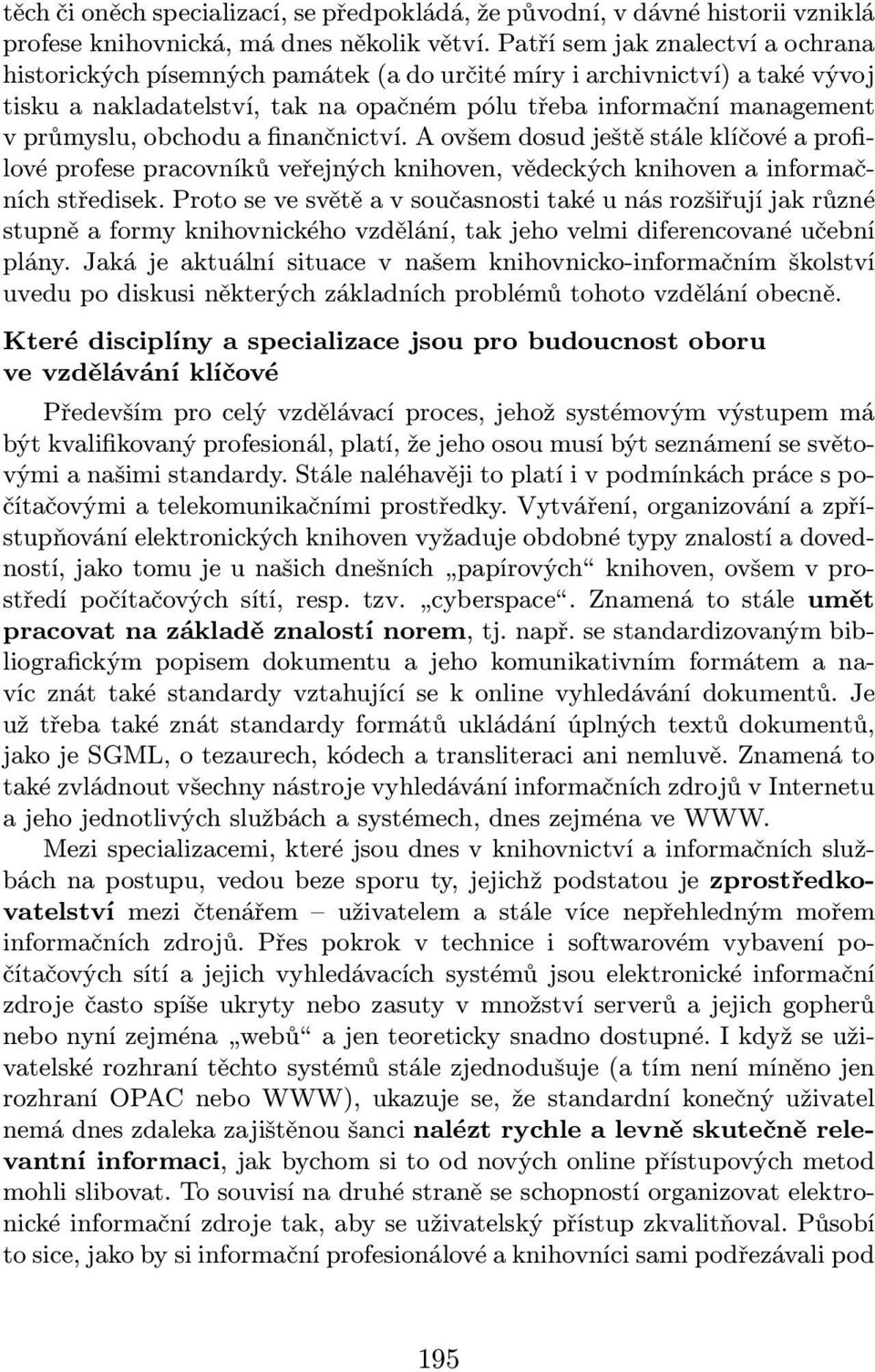 těch či oněch specializací, se předpokládá, že původní, v dávné historii vzniklá profese knihovnická, má dnes několik větví. Patří sem jak znalectví a ochrana historických písemných památek (a do určité míry i archivnictví) a také vývoj tisku a nakladatelství, tak na opačném pólu třeba informační management v průmyslu, obchodu a finančnictví. A ovšem dosud ještě stále klíčové a profilové profese pracovníků veřejných knihoven, vědeckých knihoven a informačních středisek. Proto se ve světě a v současnosti také u nás rozšiřují jak různé stupně a formy knihovnického vzdělání, tak jeho velmi diferencované učební plány. Jaká je aktuální situace v našem knihovnicko-informačním školství uvedu po diskusi některých základních problémů tohoto vzdělání obecně.

Které disciplíny a specializace jsou pro budoucnost oboru ve vzdělávání klíčové

Především pro celý vzdělávací proces, jehož systémovým výstupem má být kvalifikovaný profesionál, platí, že jeho osou musí být seznámení se světovými a našimi standardy. Stále naléhavěji to platí i v podmínkách práce s počítačovými a telekomunikačními prostředky. Vytváření, organizování a zpřístupňování elektronických knihoven vyžaduje obdobné typy znalostí a dovedností, jako tomu je u našich dnešních „papírových“ knihoven, ovšem v prostředí počítačových sítí, resp. tzv. „cyberspace“. Znamená to stále umět pracovat na základě znalostí norem, tj. např. se standardizovaným bibliografickým popisem dokumentu a jeho komunikativním formátem a navíc znát také standardy vztahující se k online vyhledávání dokumentů. Je už třeba také znát standardy formátů ukládání úplných textů dokumentů, jako je SGML, o tezaurech, kódech a transliteraci ani nemluvě. Znamená to také zvládnout všechny nástroje vyhledávání informačních zdrojů v Internetu a jeho jednotlivých službách a systémech, dnes zejména ve WWW.

Mezi specializacemi, které jsou dnes v knihovnictví a informačních službách na postupu, vedou beze sporu ty, jejichž podstatou je zprostředkovatelství mezi čtenářem – uživatelem a stále více nepřehledným mořem informačních zdrojů. Přes pokrok v technice i softwarovém vybavení počítačových sítí a jejich vyhledávacích systémů jsou elektronické informační zdroje často spíše ukryty nebo zasuty v množství serverů a jejich gopherů nebo nyní zejména „webů“ a jen teoreticky snadno dostupné. I když se uživatelské rozhraní těchto systémů stále zjednodušuje (a tím není míněno jen rozhraní OPAC nebo WWW), ukazuje se, že standardní konečný uživatel nemá dnes zdaleka zajištěnou šanci nalézt rychle a levně skutečně relevantní informaci, jak bychom si to od nových online přístupových metod mohli slibovat. To souvisí na druhé straně se schopností organizovat elektronické informační zdroje tak, aby se uživatelský přístup zkvalitňoval. Působí to sice, jako by si informační profesionálové a knihovníci sami podřezávali pod

195